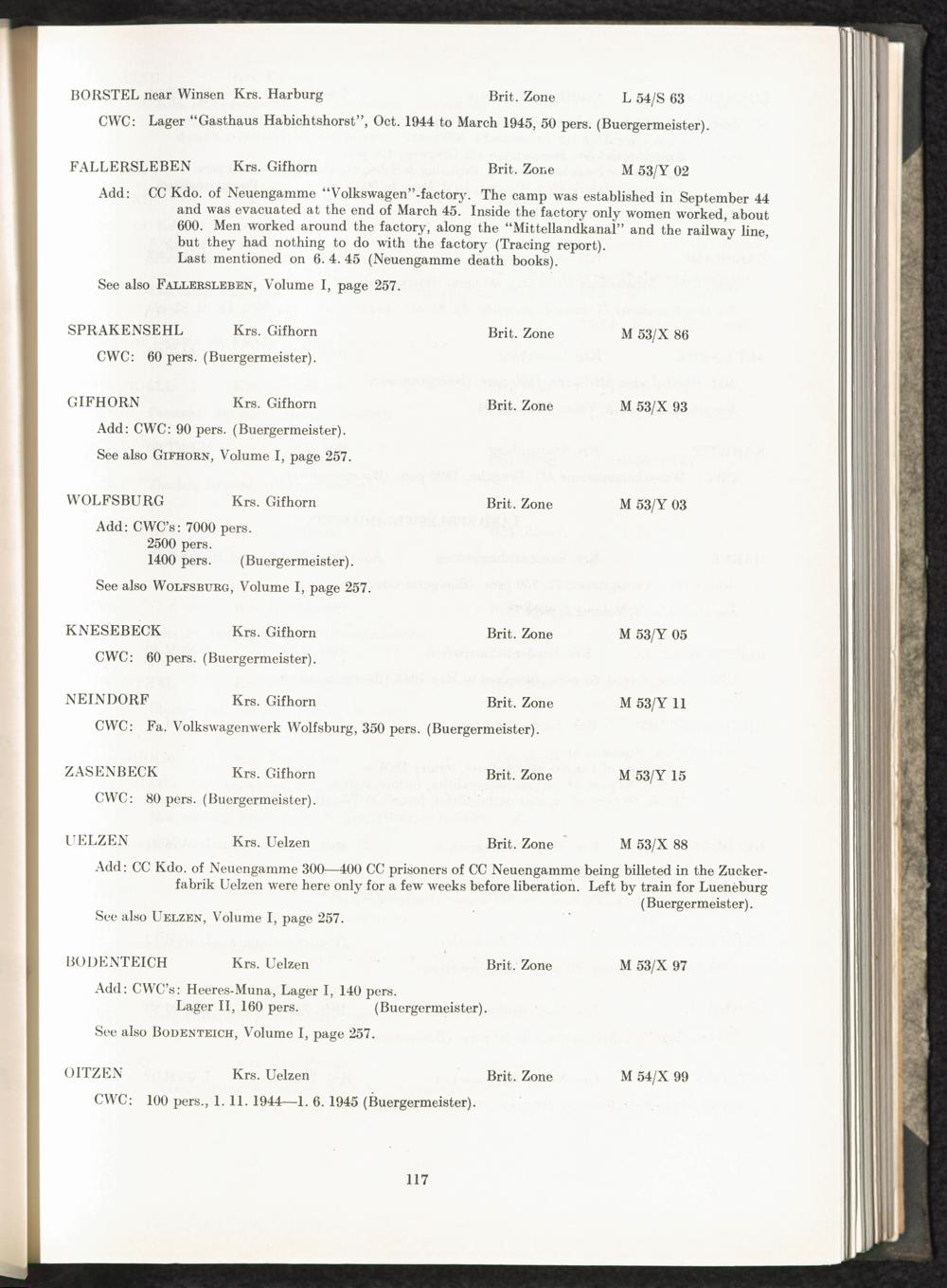 BORSTEL near Winsen Krs. Harburg Brit. Zone L 54/S 63

CWC: Lager "Gasthaus Habichtshorst", Oct. 1944 to March 1945, 50 pers. (Buergermeister).

FALLERSLEBEN Krs. Gifhorn Brit. Zone M 53/Y 02

Add: CC Kdo. of Neuengamme "Volkswagen"-factory. The camp was established in September 44 and was evacuated at the end of March 45. Inside the factory only women worked, about 600. Men worked around the factory, along the "Mittellandkanal" and the railway line, but they had nothing to do with the factory (Tracing report).
Last mentioned on 6. 4. 45 (Neuengamme death books).

See also FALLERSLEBEN, Volume I, page 257.

SPRAKENSEHL Krs. Gifhorn Brit. Zone M 53/X 86

CWC: 60 pers. (Buergermeister).

GIFHORN Krs. Gifhorn Brit. Zone M 53/X 93

Add: CWC: 90 pers. (Buergermeister).

See also GIFHORN, Volume I, page 257.

WOLFSBURG Krs. Gifhorn Brit. Zone M 53/Y 03

Add: CWC's: 7000 pers.
2500 pers.
1400 pers. (Buergermeister).

See also WOLFSBURG, Volume I, page 257.

KNESEBECK Krs. Gifhorn Brit. Zone M 53/Y 05

CWC: 60 pers. (Buergermeister).

NEINDORF Krs. Gifhorn Brit. Zone M 53/Y 11

CWC: Fa. Volkswagenwerk Wolfsburg, 350 pers. (Buergermeister).

ZASENBECK Krs. Gifhorn Brit. Zone M 53/Y 15

CWC: 80 pers. (Buergermeister).

UELZEN Krs. Uelzen Brit. Zone M 53/X 88

Add: CC Kdo. of Neuengamme 300—400 CC prisoners of CC Neuengamme being billeted in the Zuckerfabrik Uelzen were here only for a few weeks before liberation. Left by train for Lueneburg (Buergermeister).

See also UELZEN, Volume I, page 257.

BODENTEICH Krs. Uelzen Brit. Zone M 53/X 97

Add: CWC's: Heeres-Muna, Lager I, 140 pers.
Lager II, 160 pers. (Buergermeister).

See also BODENTEICH, Volume I, page 257.

OITZEN Krs. Uelzen Brit. Zone M 54/X 99

CWC: 100 pers., 1. 11. 1944—1. 6. 1945 (Buergermeister).

117